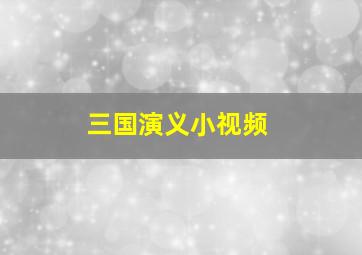 三国演义小视频